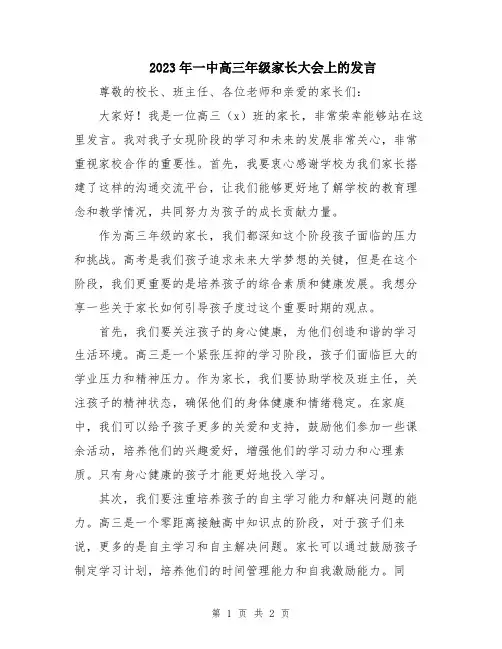 2023年一中高三年级家长大会上的发言

尊敬的校长、班主任、各位老师和亲爱的家长们：

大家好！我是一位高三（x）班的家长，非常荣幸能够站在这里发言。我对我子女现阶段的学习和未来的发展非常关心，非常重视家校合作的重要性。首先，我要衷心感谢学校为我们家长搭建了这样的沟通交流平台，让我们能够更好地了解学校的教育理念和教学情况，共同努力为孩子的成长贡献力量。

作为高三年级的家长，我们都深知这个阶段孩子面临的压力和挑战。高考是我们孩子追求未来大学梦想的关键，但是在这个阶段，我们更重要的是培养孩子的综合素质和健康发展。我想分享一些关于家长如何引导孩子度过这个重要时期的观点。

首先，我们要关注孩子的身心健康，为他们创造和谐的学习生活环境。高三是一个紧张压抑的学习阶段，孩子们面临巨大的学业压力和精神压力。作为家长，我们要协助学校及班主任，关注孩子的精神状态，确保他们的身体健康和情绪稳定。在家庭中，我们可以给予孩子更多的关爱和支持，鼓励他们参加一些课余活动，培养他们的兴趣爱好，增强他们的学习动力和心理素质。只有身心健康的孩子才能更好地投入学习。

其次，我们要注重培养孩子的自主学习能力和解决问题的能力。高三是一个零距离接触高中知识点的阶段，对于孩子们来说，更多的是自主学习和自主解决问题。家长可以通过鼓励孩子制定学习计划，培养他们的时间管理能力和自我激励能力。同

第 1 页 共 2 页